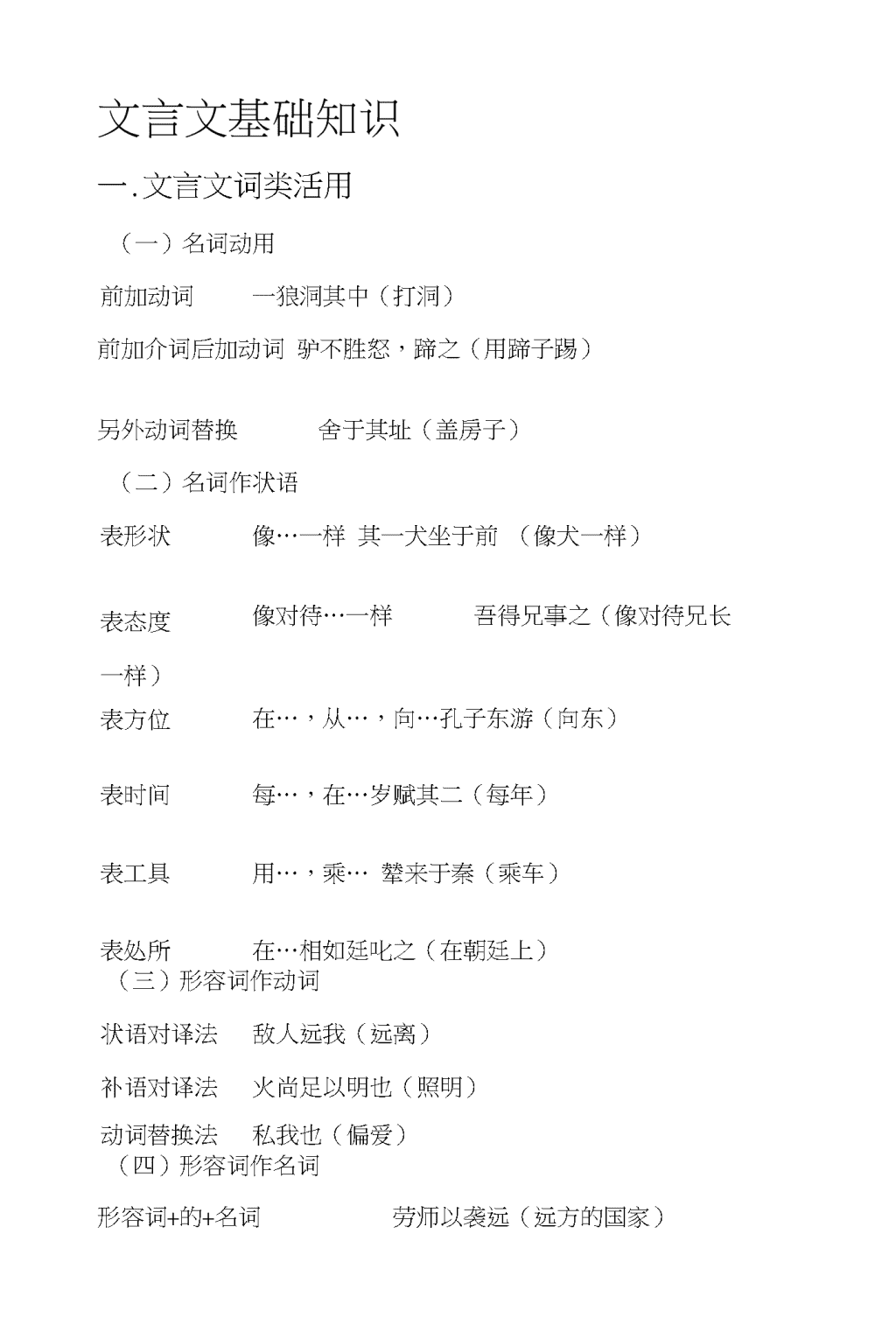 文言文基础知识

一.文言文词类活用

（一）名词动用

前加动词　一狼洞其中（打洞）

前加介词后加动词　驴不胜怒，蹄之（用蹄子踢）

另外动词替换　舍于其址（盖房子）

（二）名词作状语

表形状　像…一样　其一犬坐于前　（像犬一样）

表态度　像对待…一样　吾得兄事之（像对待兄长一样）

表方位　在…，从…，向…孔子东游（向东）

表时间　每…，在…岁赋其二（每年）

表工具　用…，乘…　辇来于秦（乘车）

表处所　在…相如廷叱之（在朝廷上）

（三）形容词作动词

状语对译法　敌人远我（远离）

补语对译法　火尚足以明也（照明）

动词替换法　私我也（偏爱）

（四）形容词作名词

形容词+的+名词　劳师以袭远（远方的国家）